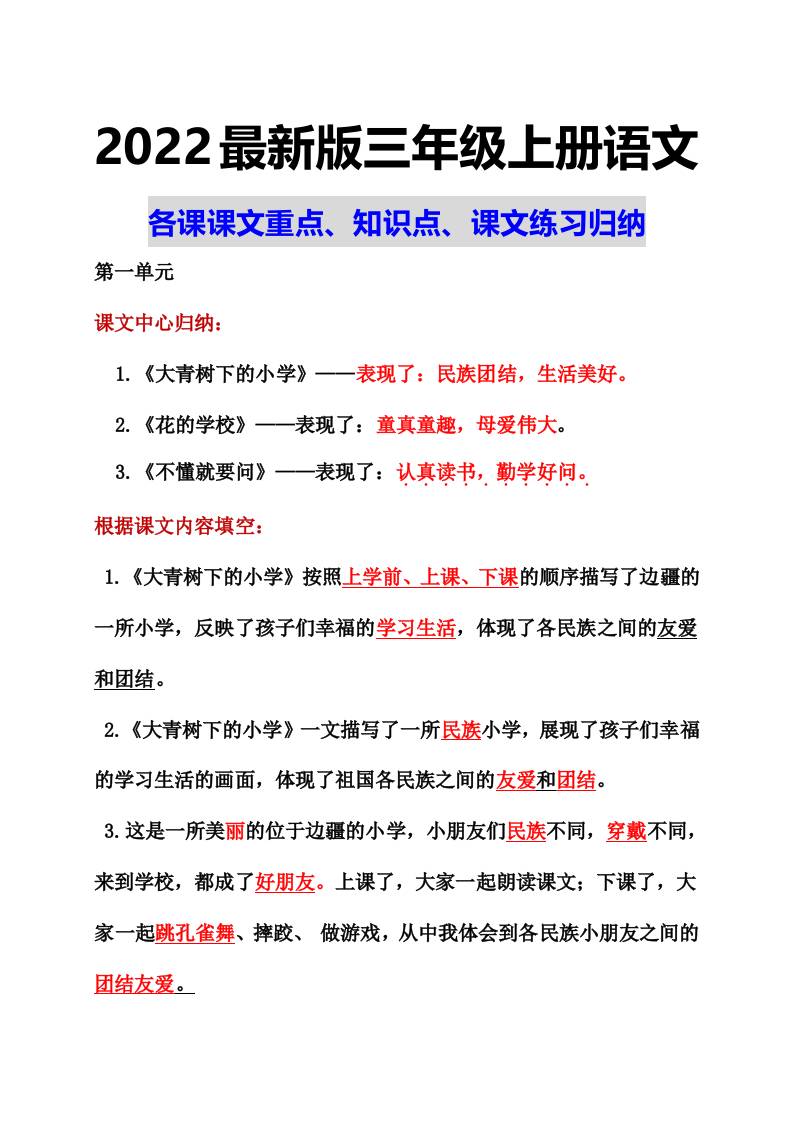 2022最新版三年级上册语文

各课课文重点、知识点、课文练习归纳

第一单元

课文中心归纳：

1.《大青树下的小学》——表现了：民族团结，生活美好。

2.《花的学校》——表现了：童真童趣，母爱伟大。

3.《不懂就要问》——表现了：认真读书，勤学好问。

根据课文内容填空：

1.《大青树下的小学》按照上学前、上课、下课的顺序描写了边疆的一所小学，反映了孩子们幸福的学习生活，体现了各民族之间的友爱和团结。

2.《大青树下的小学》一文描写了一所民族小学，展现了孩子们幸福的学习生活的画面，体现了祖国各民族之间的友爱和团结。

3.这是一所美丽的位于边疆的小学，小朋友们民族不同，穿戴不同，来到学校，都成了好朋友。上课了，大家一起朗读课文；下课了，大家一起跳孔雀舞、摔跤、 做游戏，从中我体会到各民族小朋友之间的团结友爱。